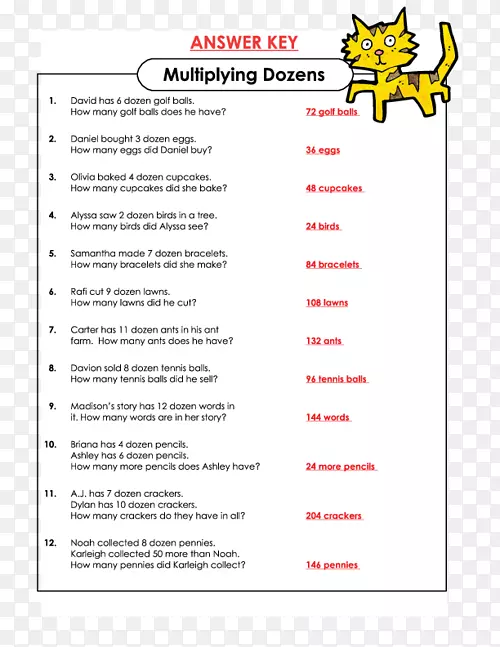 ANSWER KEY

Multiplying Dozens

1. David has 6 dozen golf balls. How many golf balls does he have? 72 golf balls

2. Daniel bought 3 dozen eggs. How many eggs did Daniel buy? 36 eggs

3. Olivia baked 4 dozen cupcakes. How many cupcakes did she bake? 48 cupcakes

4. Alyssa saw 2 dozen birds in a tree. How many birds did Alyssa see? 24 birds

5. Samantha made 7 dozen bracelets. How many bracelets did she make? 84 bracelets

6. Rafi cut 9 dozen lawns. How many lawns did he cut? 108 lawns

7. Carter has 11 dozen ants in his ant farm. How many ants does he have? 132 ants

8. Davion sold 8 dozen tennis balls. How many tennis balls did he sell? 96 tennis balls

9. Madison's story has 12 dozen words in it. How many words are in her story? 144 words

10. Briana has 4 dozen pencils. Ashley has 6 dozen pencils. How many more pencils does Ashley have? 24 more pencils

11. A.J. has 7 dozen crackers. Dylan has 10 dozen crackers. How many crackers do they have in all? 204 crackers

12. Noah collected 8 dozen pennies. Karleigh collected 50 more than Noah. How many pennies did Karleigh collect? 146 pennies